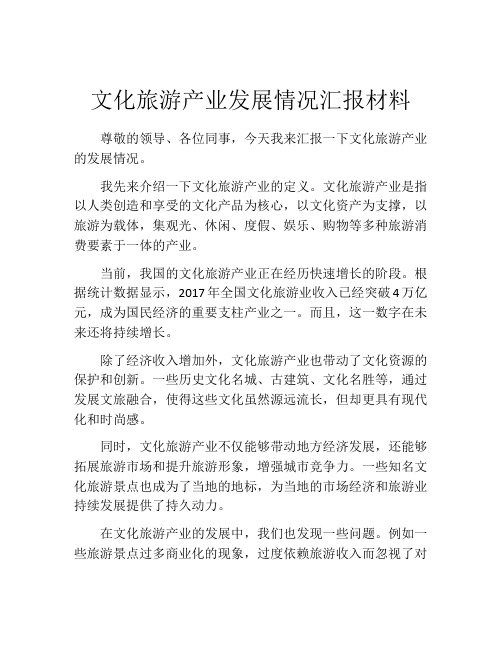 文化旅游产业发展情况汇报材料

尊敬的领导、各位同事，今天我来汇报一下文化旅游产业的发展情况。

我先来介绍一下文化旅游产业的定义。文化旅游产业是指以人类创造和享受的文化产品为核心，以文化资产为支撑，以旅游为载体，集观光、休闲、度假、娱乐、购物等多种旅游消费要素于一体的产业。

当前，我国的文化旅游产业正在经历快速增长的阶段。根据统计数据显示，2017年全国文化旅游业收入已经突破4万亿元，成为国民经济的重要支柱产业之一。而且，这一数字在未来还将持续增长。

除了经济收入增加外，文化旅游产业也带动了文化资源的保护和创新。一些历史文化名城、古建筑、文化名胜等，通过发展文旅融合，使得这些文化虽然源远流长，但却更具有现代化和时尚感。

同时，文化旅游产业不仅能够带动地方经济发展，还能够拓展旅游市场和提升旅游形象，增强城市竞争力。一些知名文化旅游景点也成为了当地的地标，为当地的市场经济和旅游业持续发展提供了持久动力。

在文化旅游产业的发展中，我们也发现一些问题。例如一些旅游景点过多商业化的现象，过度依赖旅游收入而忽视了对